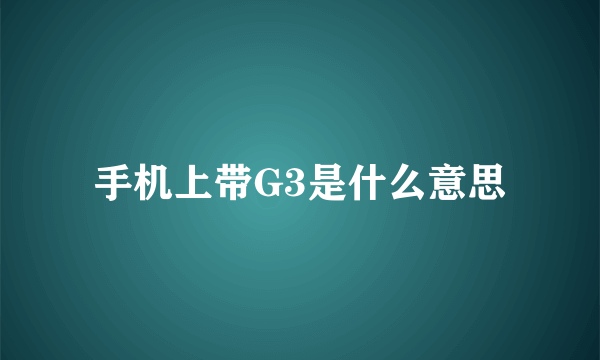 手机上带G3是什么意思